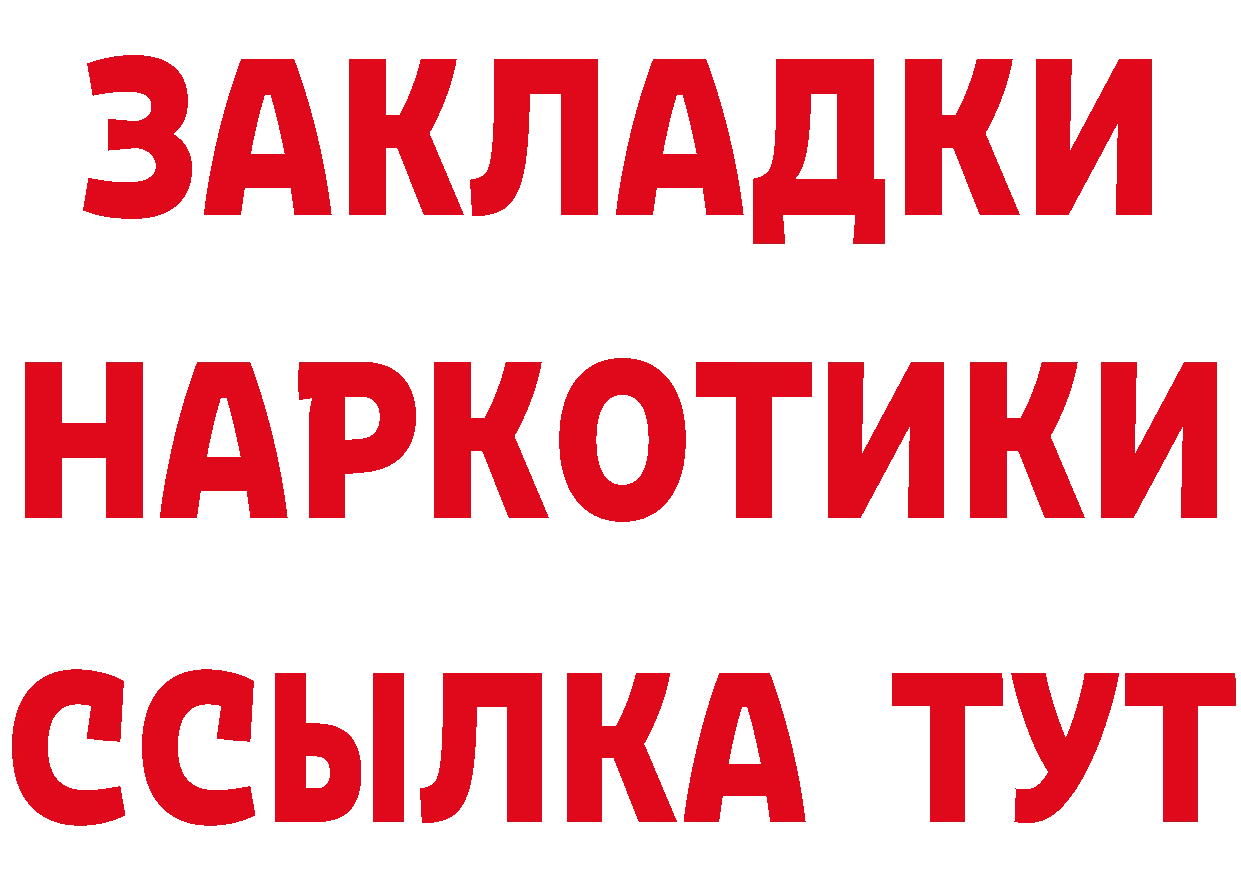 ЗАКЛАДКИ
НАРКОТИКИ
ССЫЛКА ТУТ